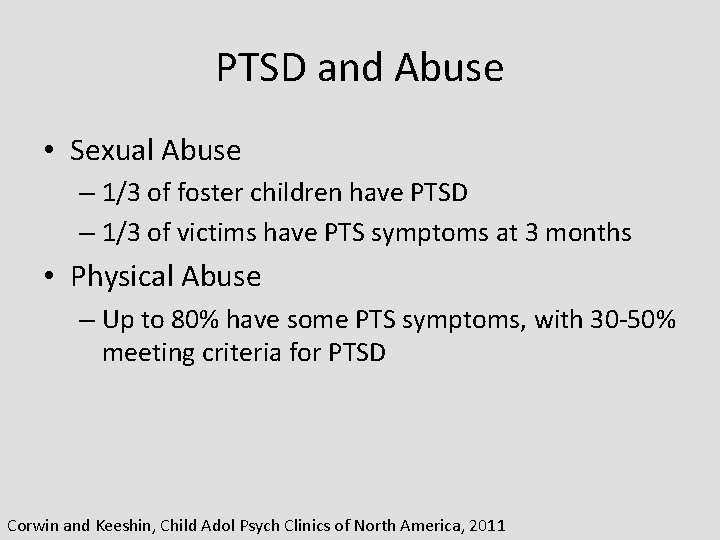 PTSD and Abuse

• Sexual Abuse
– 1/3 of foster children have PTSD
– 1/3 of victims have PTS symptoms at 3 months
• Physical Abuse
– Up to 80% have some PTS symptoms, with 30-50% meeting criteria for PTSD

Corwin and Keeshin, Child Adol Psych Clinics of North America, 2011